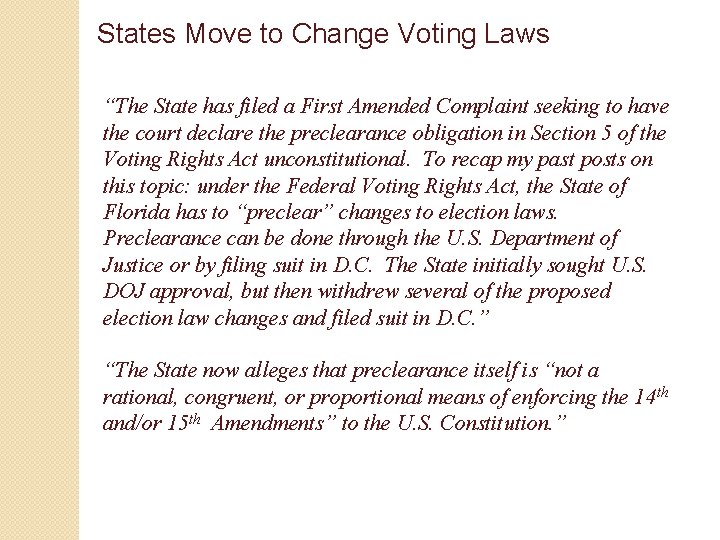 States Move to Change Voting Laws

"The State has filed a First Amended Complaint seeking to have the court declare the preclearance obligation in Section 5 of the Voting Rights Act unconstitutional. To recap my past posts on this topic: under the Federal Voting Rights Act, the State of Florida has to "preclear" changes to election laws. Preclearance can be done through the U.S. Department of Justice or by filing suit in D.C. The State initially sought U.S. DOJ approval, but then withdrew several of the proposed election law changes and filed suit in D.C."

"The State now alleges that preclearance itself is "not a rational, congruent, or proportional means of enforcing the 14th and/or 15th Amendments" to the U.S. Constitution."